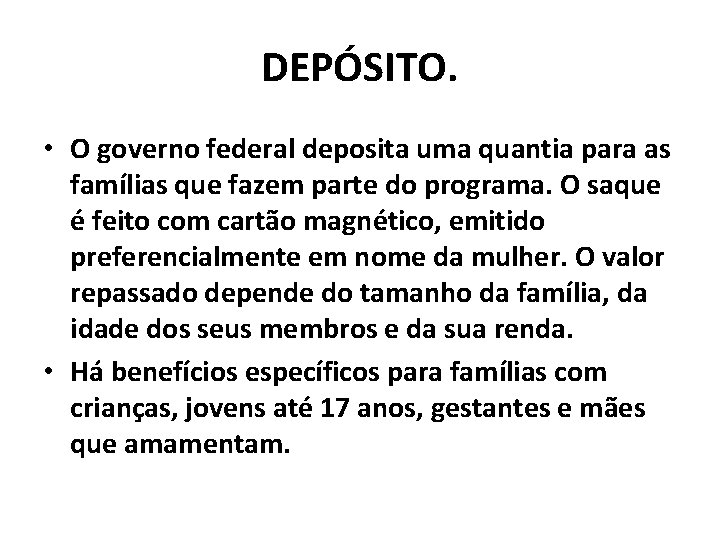 DEPÓSITO.

• O governo federal deposita uma quantia para as famílias que fazem parte do programa. O saque é feito com cartão magnético, emitido preferencialmente em nome da mulher. O valor repassado depende do tamanho da família, da idade dos seus membros e da sua renda.

• Há benefícios específicos para famílias com crianças, jovens até 17 anos, gestantes e mães que amamentam.